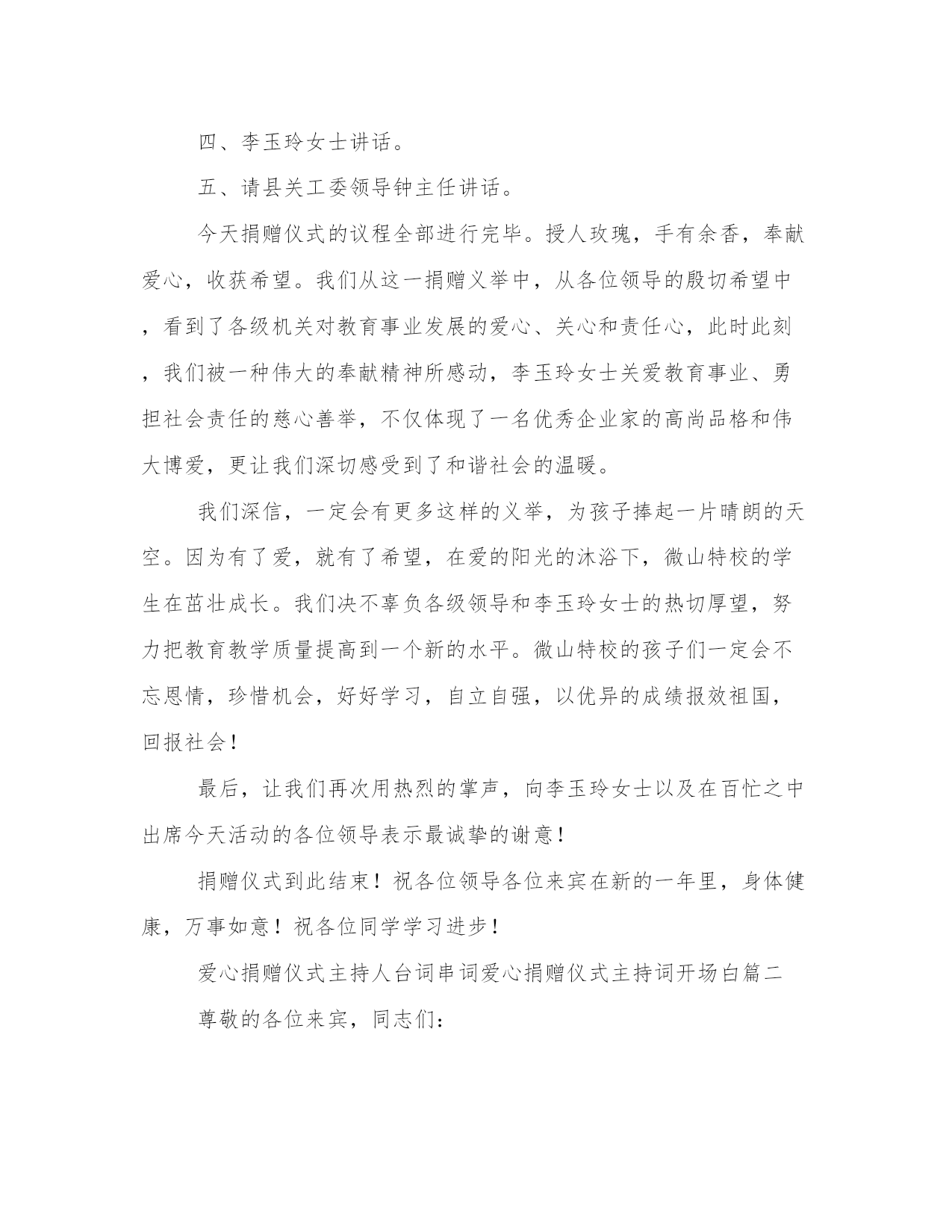 四、李玉玲女士讲话。

五、请县关工委领导钟主任讲话。

今天捐赠仪式的议程全部进行完毕。授人玫瑰，手有余香，奉献爱心，收获希望。我们从这一捐赠义举中，从各位领导的殷切希望中，看到了各级机关对教育事业发展的爱心、关心和责任心，此时此刻，我们被一种伟大的奉献精神所感动，李玉玲女士关爱教育事业、勇担社会责任的慈心善举，不仅体现了一名优秀企业家的高尚品格和伟大博爱，更让我们深切感受到了和谐社会的温暖。

我们深信，一定会有更多这样的义举，为孩子捧起一片晴朗的天空。因为有了爱，就有了希望，在爱的阳光的沐浴下，微山特校的学生在茁壮成长。我们决不辜负各级领导和李玉玲女士的热切厚望，努力把教育教学质量提高到一个新的水平。微山特校的孩子们一定会不忘恩情，珍惜机会，好好学习，自立自强，以优异的成绩报效祖国，回报社会！

最后，让我们再次用热烈的掌声，向李玉玲女士以及在百忙之中出席今天活动的各位领导表示最诚挚的谢意！

捐赠仪式到此结束！祝各位领导各位来宾在新的一年里，身体健康，万事如意！祝各位同学学习进步！

爱心捐赠仪式主持人台词串词爱心捐赠仪式主持词开场白篇二

尊敬的各位来宾，同志们：